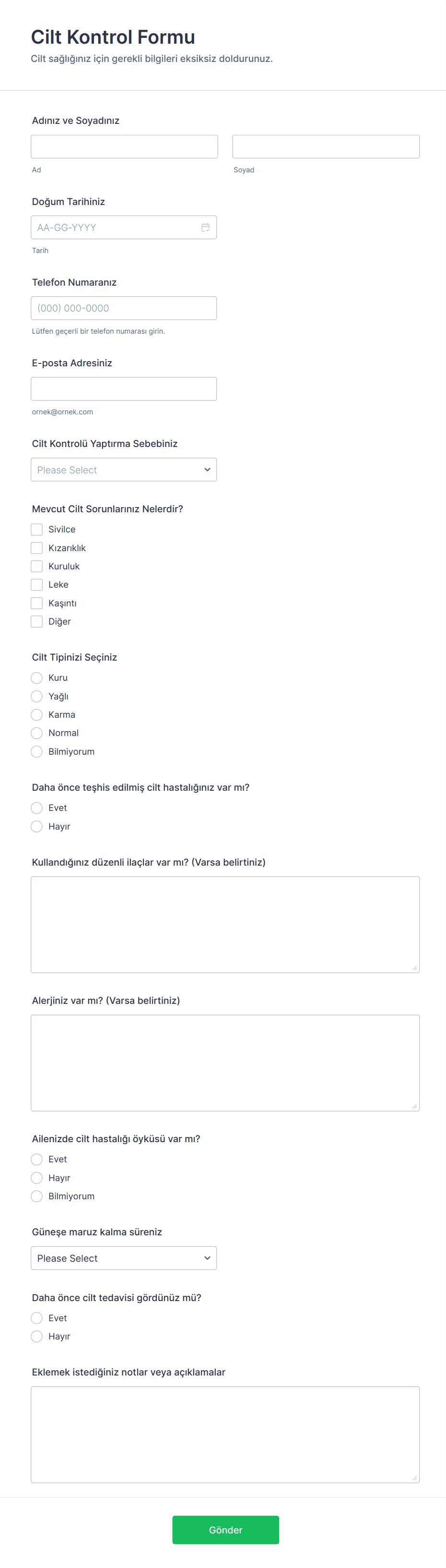 Cilt Kontrol Formu
Cilt sağlığınız için gerekli bilgileri eksiksiz doldurunuz.

Adınız ve Soyadınız

Ad

Soyad

Doğum Tarihiniz

AA-GG-YYYY

Tarih

Telefon Numaranız

(000) 000-0000

Lütfen geçerli bir telefon numarası girin.

E-posta Adresiniz

ornek@ornek.com

Cilt Kontrolü Yaptırma Sebebiniz

Please Select

Mevcut Cilt Sorunlarınız Nelerdir?

Sivilce
Kızarıklık
Kuruluk
Leke
Kaşıntı
Diğer

Cilt Tipinizi Seçiniz

Kuru
Yağlı
Karma
Normal
Bilmiyorum

Daha önce teşhis edilmiş cilt hastalığınız var mı?

Evet
Hayır

Kullandığınız düzenli ilaçlar var mı? (Varsa belirtiniz)

Alerjiniz var mı? (Varsa belirtiniz)

Ailenizde cilt hastalığı öyküsü var mı?

Evet
Hayır
Bilmiyorum

Güneşe maruz kalma süreniz

Please Select

Daha önce cilt tedavisi gördünüz mü?

Evet
Hayır

Eklemek istediğiniz notlar veya açıklamalar

Gönder